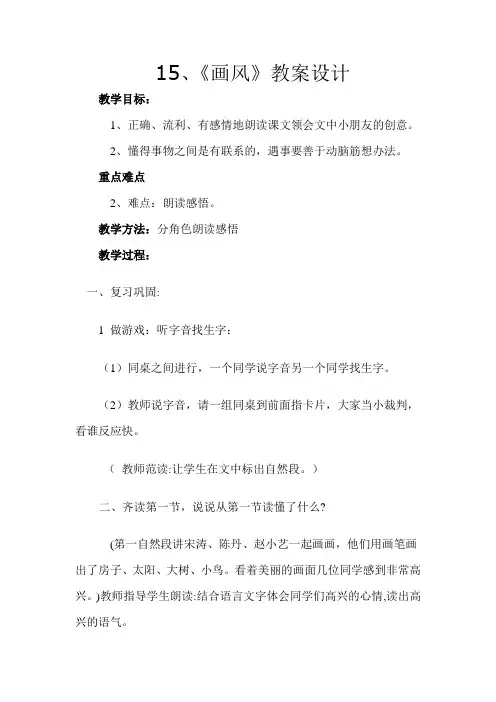 15、《画风》教案设计

教学目标：

1、正确、流利、有感情地朗读课文领会文中小朋友的创意。

2、懂得事物之间是有联系的，遇事要善于动脑筋想办法。

重点难点

2、难点：朗读感悟。

教学方法：分角色朗读感悟

教学过程：

一、复习巩固:

1 做游戏：听字音找生字：

（1）同桌之间进行，一个同学说字音另一个同学找生字。

（2）教师说字音，请一组同桌到前面指卡片，大家当小裁判，看谁反应快。

（ 教师范读:让学生在文中标出自然段。）

二、齐读第一节，说说从第一节读懂了什么?

(第一自然段讲宋涛、陈丹、赵小艺一起画画，他们用画笔画出了房子、太阳、大树、小鸟。看着美丽的画面几位同学感到非常高兴。)教师指导学生朗读:结合语言文字体会同学们高兴的心情,读出高兴的语气。